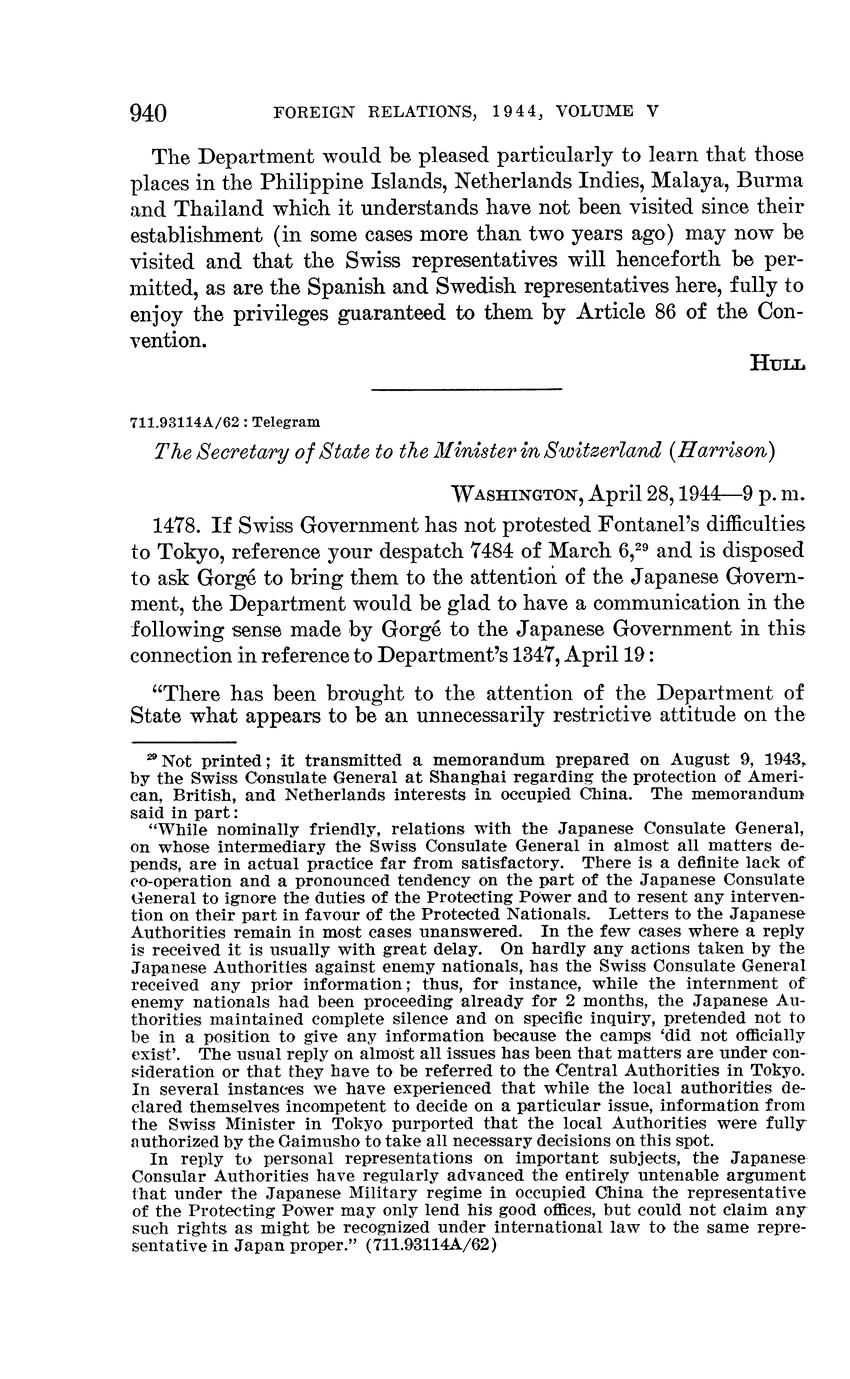 940 FOREIGN RELATIONS, 1944, VOLUME V

The Department would be pleased particularly to learn that those places in the Philippine Islands, Netherlands Indies, Malaya, Burma and Thailand which it understands have not been visited since their establishment (in some cases more than two years ago) may now be visited and that the Swiss representatives will henceforth be permitted, as are the Spanish and Swedish representatives here, fully to enjoy the privileges guaranteed to them by Article 86 of the Convention.

HULL

711.93114A/62 : Telegram

The Secretary of State to the Minister in Switzerland (Harrison)

WASHINGTON, April 28, 1944—9 p. m.

1478. If Swiss Government has not protested Fontanel's difficulties to Tokyo, reference your despatch 7484 of March 6,$^{29}$ and is disposed to ask Gorgé to bring them to the attention of the Japanese Government, the Department would be glad to have a communication in the following sense made by Gorgé to the Japanese Government in this connection in reference to Department's 1347, April 19:

"There has been brought to the attention of the Department of State what appears to be an unnecessarily restrictive attitude on the

$^{29}$ Not printed; it transmitted a memorandum prepared on August 9, 1943, by the Swiss Consulate General at Shanghai regarding the protection of American, British, and Netherlands interests in occupied China. The memorandum said in part:
"While nominally friendly, relations with the Japanese Consulate General, on whose intermediary the Swiss Consulate General in almost all matters depends, are in actual practice far from satisfactory. There is a definite lack of co-operation and a pronounced tendency on the part of the Japanese Consulate General to ignore the duties of the Protecting Power and to resent any intervention on their part in favour of the Protected Nationals. Letters to the Japanese Authorities remain in most cases unanswered. In the few cases where a reply is received it is usually with great delay. On hardly any actions taken by the Japanese Authorities against enemy nationals, has the Swiss Consulate General received any prior information; thus, for instance, while the internment of enemy nationals had been proceeding already for 2 months, the Japanese Authorities maintained complete silence and on specific inquiry, pretended not to be in a position to give any information because the camps 'did not officially exist'. The usual reply on almost all issues has been that matters are under consideration or that they have to be referred to the Central Authorities in Tokyo. In several instances we have experienced that while the local authorities declared themselves incompetent to decide on a particular issue, information from the Swiss Minister in Tokyo purported that the local Authorities were fully authorized by the Gaimusho to take all necessary decisions on this spot.
In reply to personal representations on important subjects, the Japanese Consular Authorities have regularly advanced the entirely untenable argument that under the Japanese Military regime in occupied China the representative of the Protecting Power may only lend his good offices, but could not claim any such rights as might be recognized under international law to the same representative in Japan proper." (711.93114A/62)